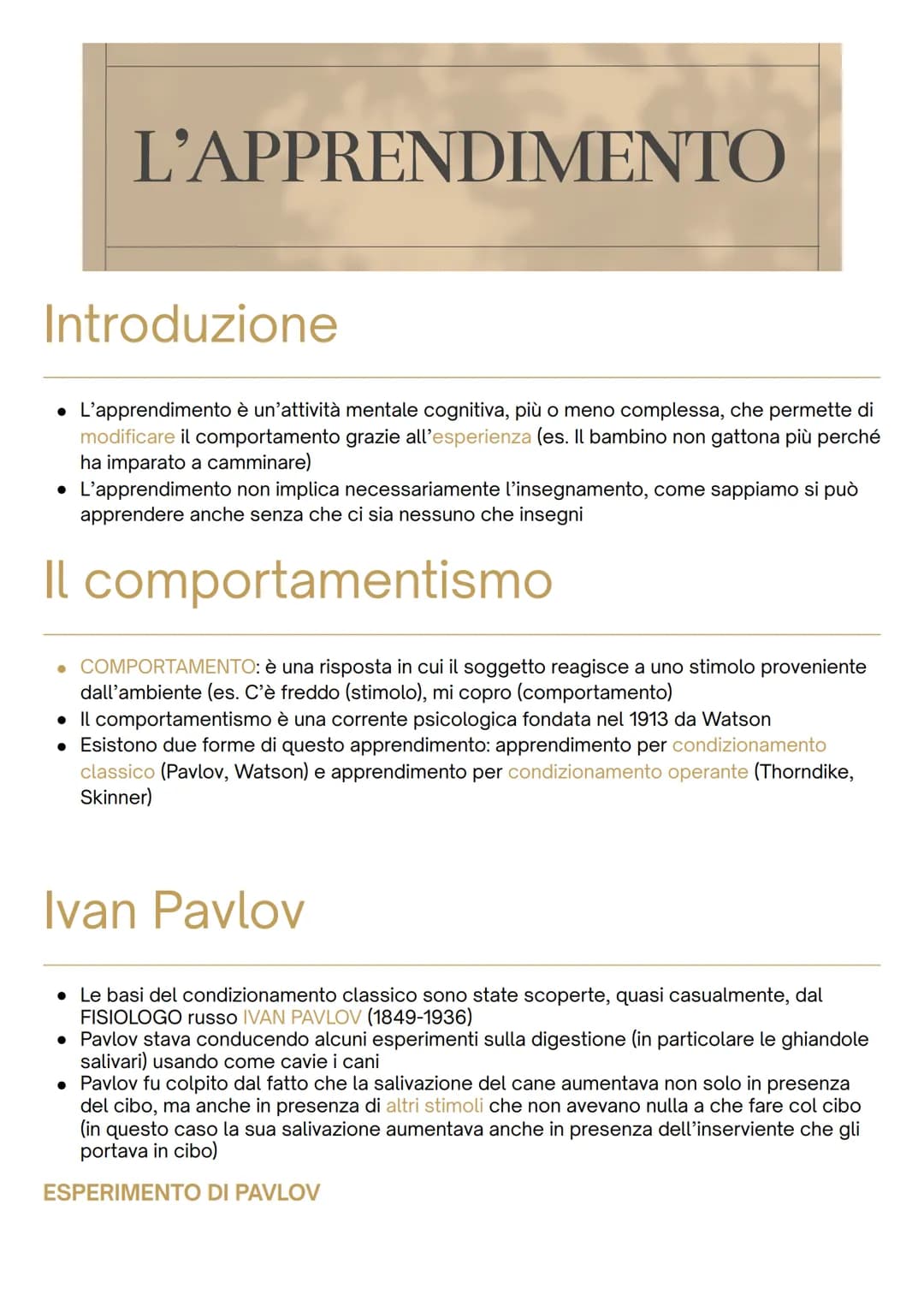 L'APPRENDIMENTO

Introduzione

• L'apprendimento è un'attività mentale cognitiva, più o meno complessa, che permette di modificare il comportamento grazie all'esperienza (es. Il bambino non gattona più perché ha imparato a camminare)
• L'apprendimento non implica necessariamente l'insegnamento, come sappiamo si può apprendere anche senza che ci sia nessuno che insegni

Il comportamentismo

• COMPORTAMENTO: è una risposta in cui il soggetto reagisce a uno stimolo proveniente dall'ambiente (es. C'è freddo (stimolo), mi copro (comportamento)
• Il comportamentismo è una corrente psicologica fondata nel 1913 da Watson
• Esistono due forme di questo apprendimento: apprendimento per condizionamento classico (Pavlov, Watson) e apprendimento per condizionamento operante (Thorndike, Skinner)

Ivan Pavlov

• Le basi del condizionamento classico sono state scoperte, quasi casualmente, dal FISIOLOGO russo IVAN PAVLOV (1849-1936)
• Pavlov stava conducendo alcuni esperimenti sulla digestione (in particolare le ghiandole salivari) usando come cavie i cani
• Pavlov fu colpito dal fatto che la salivazione del cane aumentava non solo in presenza del cibo, ma anche in presenza di altri stimoli che non avevano nulla a che fare col cibo (in questo caso la sua salivazione aumentava anche in presenza dell'inserviente che gli portava in cibo)

ESPERIMENTO DI PAVLOV